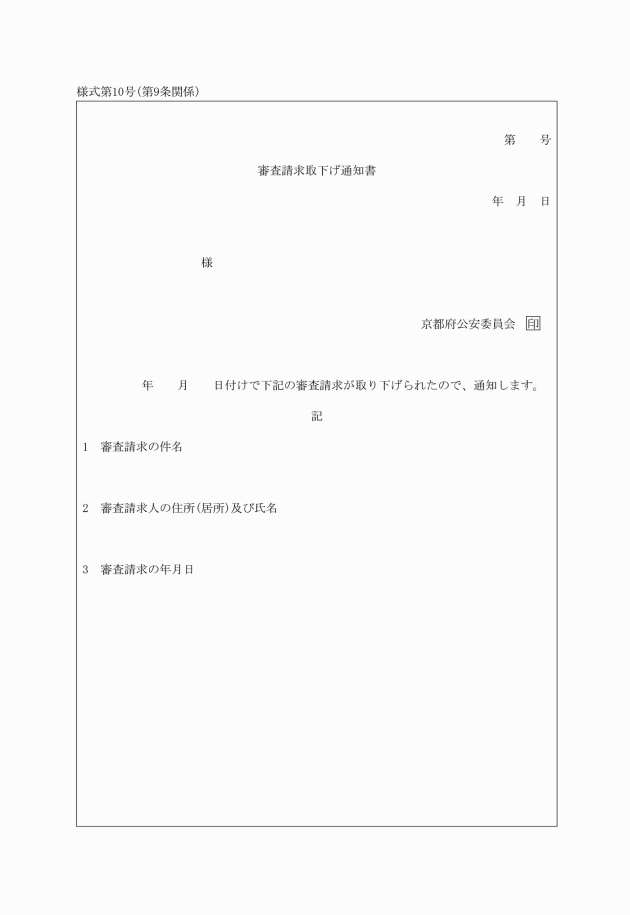 様式第10号(第9条関係)

第　　号

審査請求取下げ通知書

年　月　日

様

京都府公安委員会 印

年　　月　　日付けで下記の審査請求が取り下げられたので、通知します。

記

1　審査請求の件名

2　審査請求人の住所(居所)及び氏名

3　審査請求の年月日